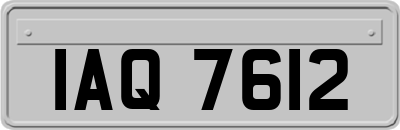 IAQ 7612